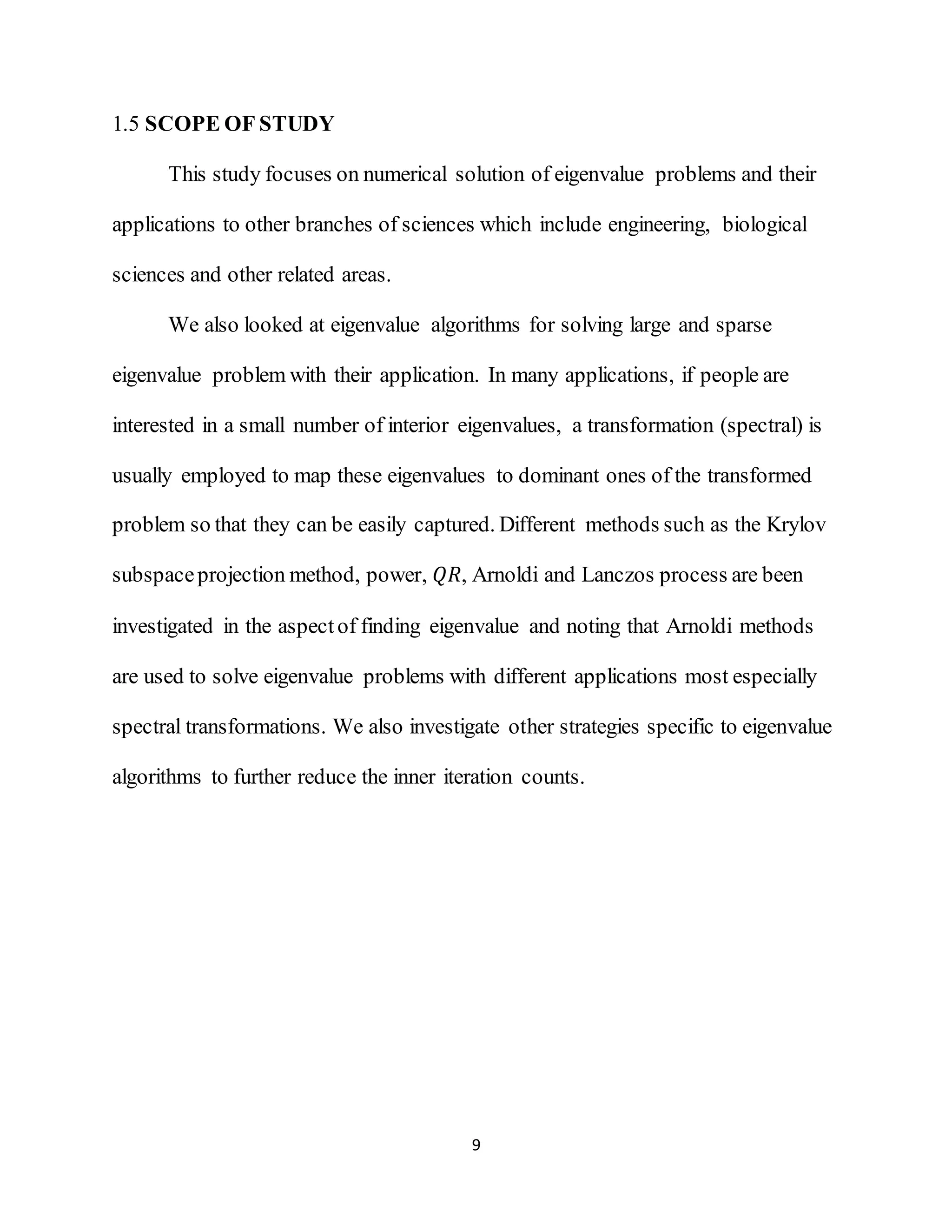 1.5 SCOPE OF STUDY

This study focuses on numerical solution of eigenvalue problems and their applications to other branches of sciences which include engineering, biological sciences and other related areas.

We also looked at eigenvalue algorithms for solving large and sparse eigenvalue problem with their application. In many applications, if people are interested in a small number of interior eigenvalues, a transformation (spectral) is usually employed to map these eigenvalues to dominant ones of the transformed problem so that they can be easily captured. Different methods such as the Krylov subspace projection method, power, $QR$, Arnoldi and Lanczos process are been investigated in the aspect of finding eigenvalue and noting that Arnoldi methods are used to solve eigenvalue problems with different applications most especially spectral transformations. We also investigate other strategies specific to eigenvalue algorithms to further reduce the inner iteration counts.

9